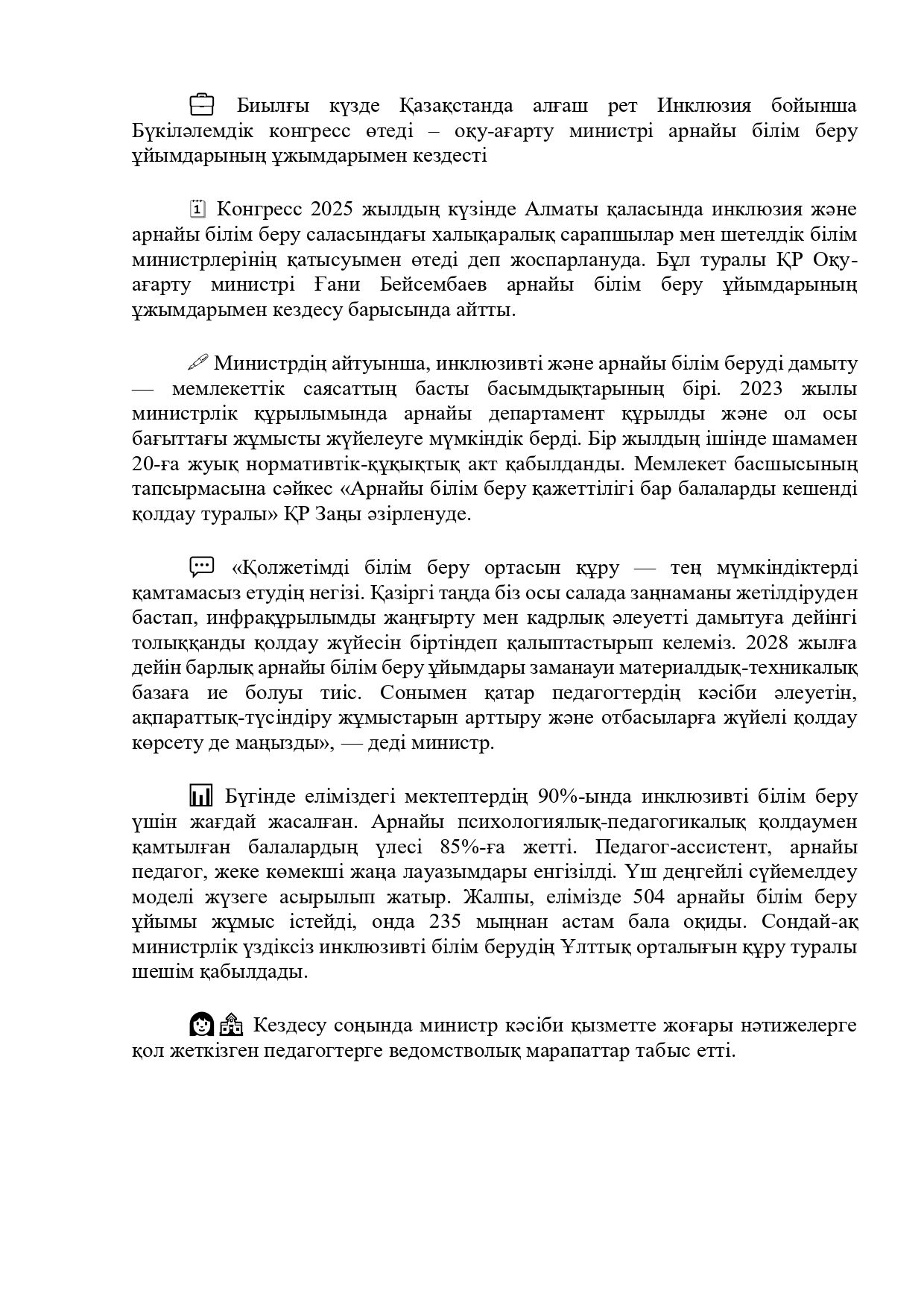 Биылғы күзде Қазақстанда алғаш рет Инклюзия бойынша Бүкіләлемдік конгресс өтеді – оқу-ағарту министрі арнайы білім беру ұйымдарының ұжымдарымен кездесті

Конгресс 2025 жылдың күзінде Алматы қаласында инклюзия және арнайы білім беру саласындағы халықаралық сарапшылар мен шетелдік білім министрлерінің қатысуымен өтеді деп жоспарлануда. Бұл туралы ҚР Оқу-ағарту министрі Ғани Бейсембаев арнайы білім беру ұйымдарының ұжымдарымен кездесу барысында айтты.

Министрдің айтуынша, инклюзивті және арнайы білім беруді дамыту — мемлекеттік саясаттың басты басымдықтарының бірі. 2023 жылы министрлік құрылымында арнайы департамент құрылды және ол осы бағыттағы жұмысты жүйелеуге мүмкіндік берді. Бір жылдың ішінде шамамен 20-ға жуық нормативтік-құқықтық акт қабылданды. Мемлекет басшысының тапсырмасына сәйкес «Арнайы білім беру қажеттілігі бар балаларды кешенді қолдау туралы» ҚР Заңы әзірленуде.

«Қолжетімді білім беру ортасын құру — тең мүмкіндіктерді қамтамасыз етудің негізі. Қазіргі таңда біз осы салада заңнаманы жетілдіруден бастап, инфрақұрылымды жаңғырту мен кадрлық әлеуетті дамытуға дейінгі толыққанды қолдау жүйесін біртіндеп қалыптастырып келеміз. 2028 жылға дейін барлық арнайы білім беру ұйымдары заманауи материалдық-техникалық базаға ие болуы тиіс. Сонымен қатар педагогтердің кәсіби әлеуетін, ақпараттық-түсіндіру жұмыстарын арттыру және отбасыларға жүйелі қолдау көрсету де маңызды», — деді министр.

Бүгінде еліміздегі мектептердің 90%-ында инклюзивті білім беру үшін жағдай жасалған. Арнайы психологиялық-педагогикалық қолдаумен қамтылған балалардың үлесі 85%-ға жетті. Педагог-ассистент, арнайы педагог, жеке көмекші жаңа лауазымдары енгізілді. Үш деңгейлі сүйемелдеу моделі жүзеге асырылып жатыр. Жалпы, елімізде 504 арнайы білім беру ұйымы жұмыс істейді, онда 235 мыңнан астам бала оқиды. Сондай-ақ министрлік үздіксіз инклюзивті білім берудің Ұлттық орталығын құру туралы шешім қабылдады.

Кездесу соңында министр кәсіби қызметте жоғары нәтижелерге қол жеткізген педагогтерге ведомстволық марапаттар табыс етті.